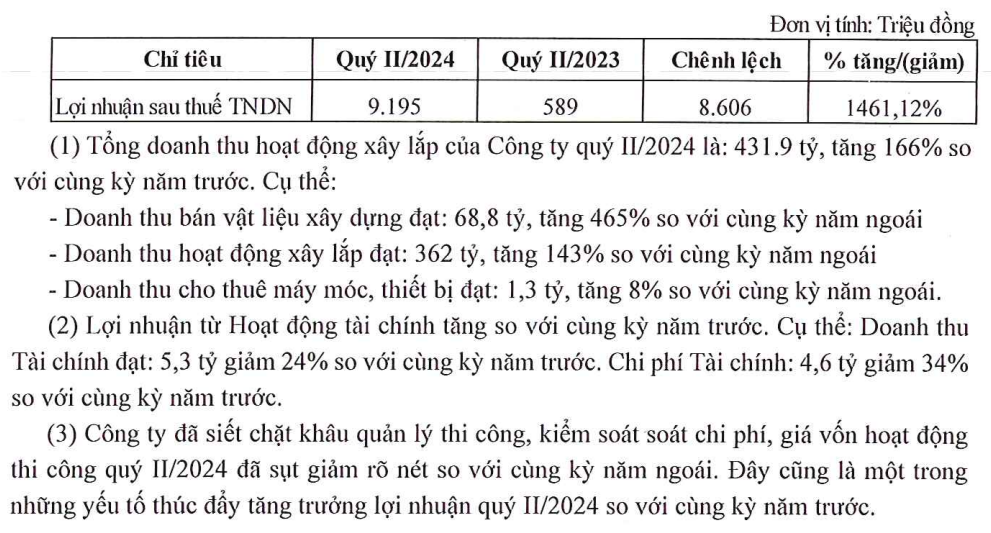 Đơn vị tính: Triệu đồng

| Chỉ tiêu | Quý II/2024 | Quý II/2023 | Chênh lệch | % tăng/(giảm) |
|---|---|---|---|---|
| Lợi nhuận sau thuế TNDN | 9.195 | 589 | 8.606 | 1461,12% |

(1) Tổng doanh thu hoạt động xây lắp của Công ty quý II/2024 là: 431.9 tỷ, tăng 166% so với cùng kỳ năm trước. Cụ thể:

- Doanh thu bán vật liệu xây dựng đạt: 68,8 tỷ, tăng 465% so với cùng kỳ năm ngoái

- Doanh thu hoạt động xây lắp đạt: 362 tỷ, tăng 143% so với cùng kỳ năm ngoái

- Doanh thu cho thuê máy móc, thiết bị đạt: 1,3 tỷ, tăng 8% so với cùng kỳ năm ngoái.

(2) Lợi nhuận từ Hoạt động tài chính tăng so với cùng kỳ năm trước. Cụ thể: Doanh thu Tài chính đạt: 5,3 tỷ giảm 24% so với cùng kỳ năm trước. Chi phí Tài chính: 4,6 tỷ giảm 34% so với cùng kỳ năm trước.

(3) Công ty đã siết chặt khâu quản lý thi công, kiểm soát soát chi phí, giá vốn hoạt động thi công quý II/2024 đã sụt giảm rõ nét so với cùng kỳ năm ngoái. Đây cũng là một trong những yếu tố thúc đẩy tăng trưởng lợi nhuận quý II/2024 so với cùng kỳ năm trước.